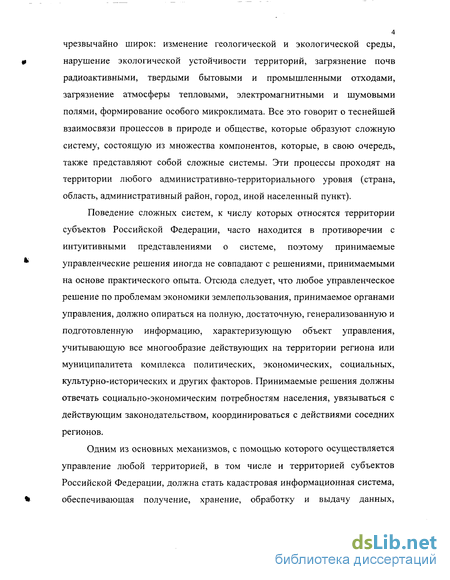 4

чрезвычайно широк: изменение геологической и экологической среды, нарушение экологической устойчивости территорий, загрязнение почв радиоактивными, твердыми бытовыми и промышленными отходами, загрязнение атмосферы тепловыми, электромагнитными и шумовыми полями, формирование особого микроклимата. Все это говорит о теснейшей взаимосвязи процессов в природе и обществе, которые образуют сложную систему, состоящую из множества компонентов, которые, в свою очередь, также представляют собой сложные системы. Эти процессы проходят на территории любого административно-территориального уровня (страна, область, административный район, город, иной населенный пункт).

Поведение сложных систем, к числу которых относятся территории субъектов Российской Федерации, часто находится в противоречии с интуитивными представлениями о системе, поэтому принимаемые управленческие решения иногда не совпадают с решениями, принимаемыми на основе практического опыта. Отсюда следует, что любое управленческое решение по проблемам экономики землепользования, принимаемое органами управления, должно опираться на полную, достаточную, генерализованную и подготовленную информацию, характеризующую объект управления, учитывающую все многообразие действующих на территории региона или муниципалитета комплекса политических, экономических, социальных, культурно-исторических и других факторов. Принимаемые решения должны отвечать социально-экономическим потребностям населения, увязываться с действующим законодательством, координироваться с действиями соседних регионов.

Одним из основных механизмов, с помощью которого осуществляется управление любой территорией, в том числе и территорией субъектов Российской Федерации, должна стать кадастровая информационная система, обеспечивающая получение, хранение, обработку и выдачу данных,

dsLib.net
библиотека диссертаций